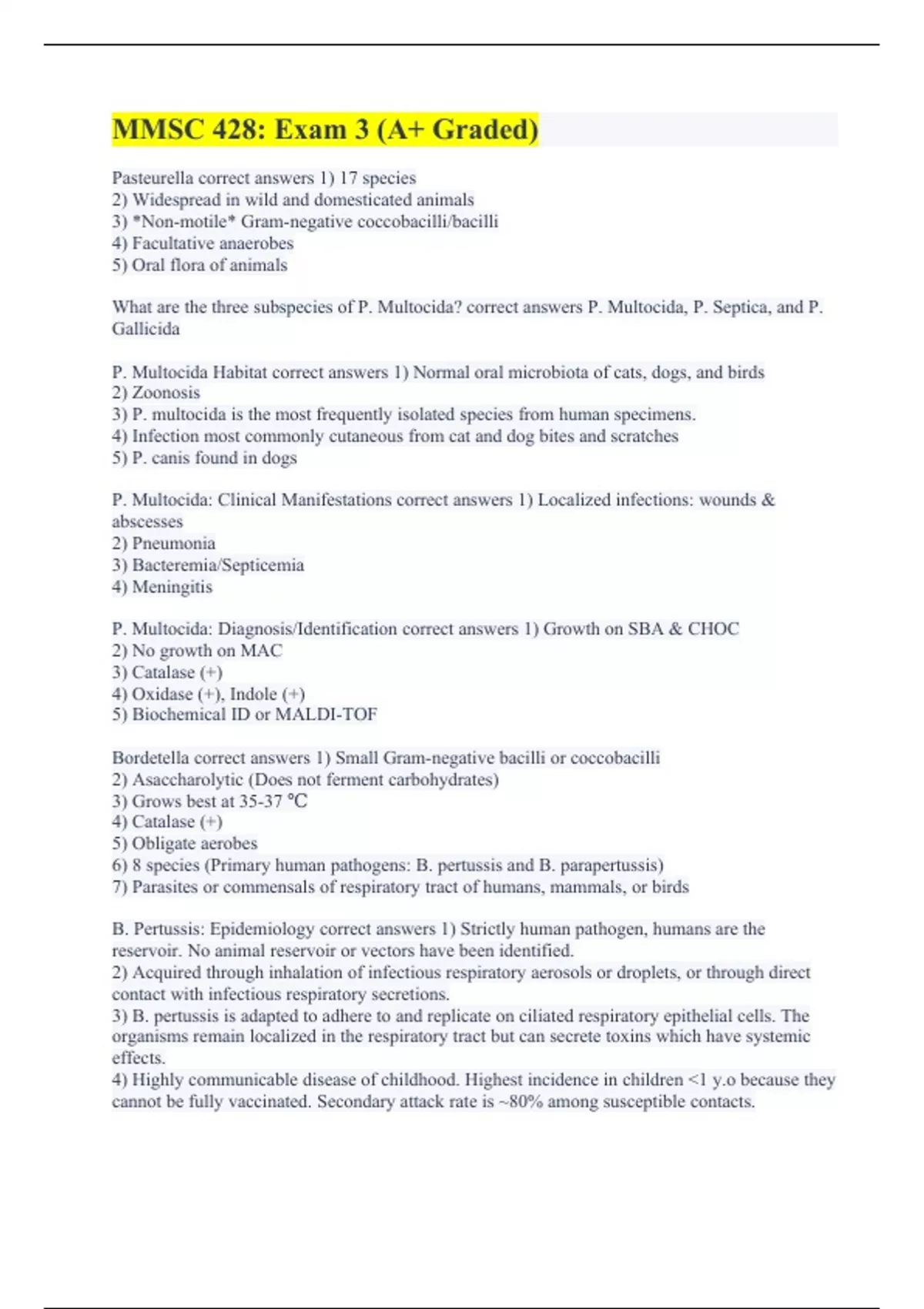 MMSC 428: Exam 3 (A+ Graded)

Pasteurella correct answers 1) 17 species
2) Widespread in wild and domesticated animals
3) *Non-motile* Gram-negative coccobacilli/bacilli
4) Facultative anaerobes
5) Oral flora of animals

What are the three subspecies of P. Multocida? correct answers P. Multocida, P. Septica, and P. Gallicida

P. Multocida Habitat correct answers 1) Normal oral microbiota of cats, dogs, and birds
2) Zoonosis
3) P. multocida is the most frequently isolated species from human specimens.
4) Infection most commonly cutaneous from cat and dog bites and scratches
5) P. canis found in dogs

P. Multocida: Clinical Manifestations correct answers 1) Localized infections: wounds & abscesses
2) Pneumonia
3) Bacteremia/Septicemia
4) Meningitis

P. Multocida: Diagnosis/Identification correct answers 1) Growth on SBA & CHOC
2) No growth on MAC
3) Catalase (+)
4) Oxidase (+), Indole (+)
5) Biochemical ID or MALDI-TOF

Bordetella correct answers 1) Small Gram-negative bacilli or coccobacilli
2) Asaccharolytic (Does not ferment carbohydrates)
3) Grows best at 35-37 °C
4) Catalase (+)
5) Obligate aerobes
6) 8 species (Primary human pathogens: B. pertussis and B. parapertussis)
7) Parasites or commensals of respiratory tract of humans, mammals, or birds

B. Pertussis: Epidemiology correct answers 1) Strictly human pathogen, humans are the reservoir. No animal reservoir or vectors have been identified.
2) Acquired through inhalation of infectious respiratory aerosols or droplets, or through direct contact with infectious respiratory secretions.
3) B. pertussis is adapted to adhere to and replicate on ciliated respiratory epithelial cells. The organisms remain localized in the respiratory tract but can secrete toxins which have systemic effects.
4) Highly communicable disease of childhood. Highest incidence in children <1 y.o because they cannot be fully vaccinated. Secondary attack rate is ~80% among susceptible contacts.